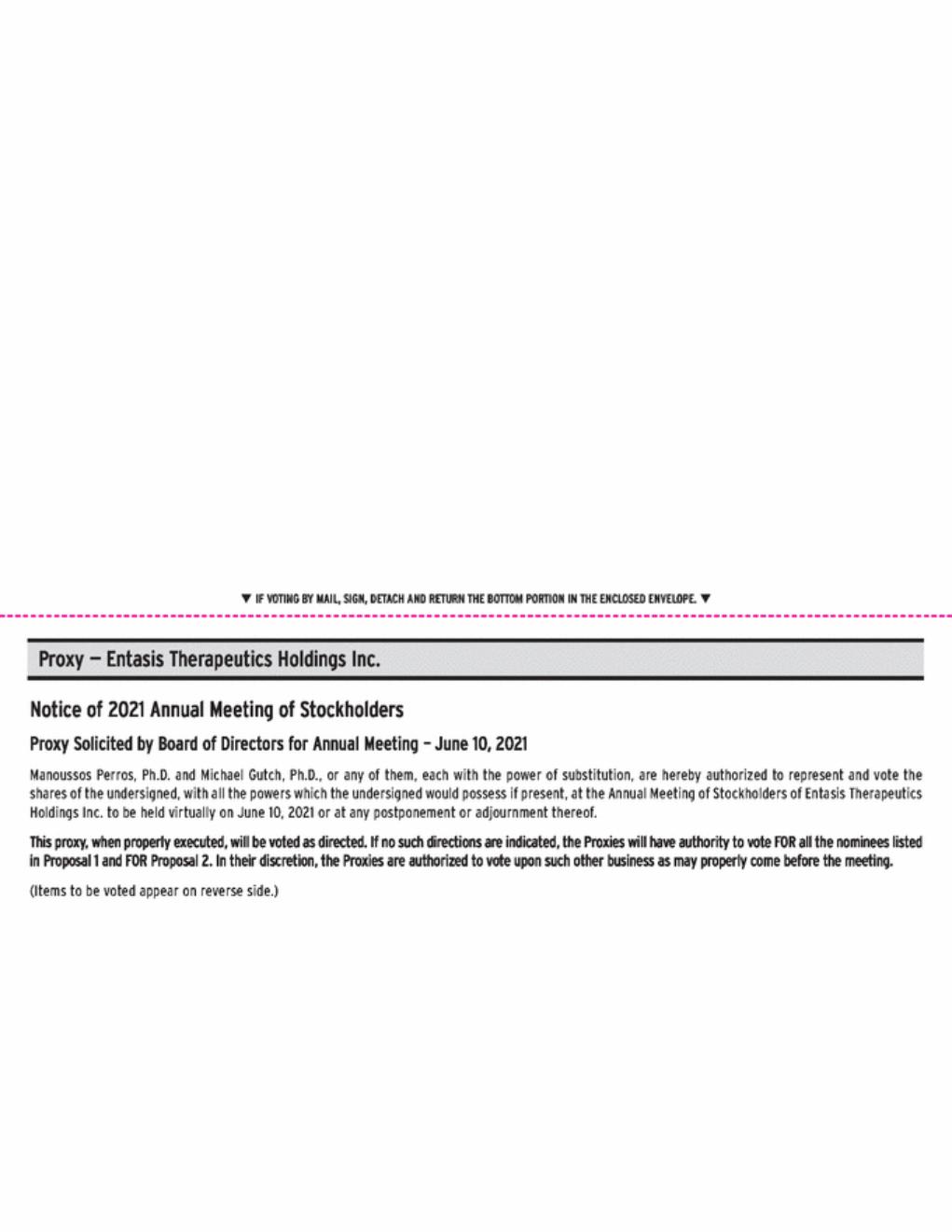 ▼ IF VOTING BY MAIL, SIGN, DETACH AND RETURN THE BOTTOM PORTION IN THE ENCLOSED ENVELOPE. ▼

Proxy — Entasis Therapeutics Holdings Inc.

Notice of 2021 Annual Meeting of Stockholders

Proxy Solicited by Board of Directors for Annual Meeting – June 10, 2021

Manoussos Perros, Ph.D. and Michael Gutch, Ph.D., or any of them, each with the power of substitution, are hereby authorized to represent and vote the shares of the undersigned, with all the powers which the undersigned would possess if present, at the Annual Meeting of Stockholders of Entasis Therapeutics Holdings Inc. to be held virtually on June 10, 2021 or at any postponement or adjournment thereof.

This proxy, when properly executed, will be voted as directed. If no such directions are indicated, the Proxies will have authority to vote FOR all the nominees listed in Proposal 1 and FOR Proposal 2. In their discretion, the Proxies are authorized to vote upon such other business as may properly come before the meeting.

(Items to be voted appear on reverse side.)